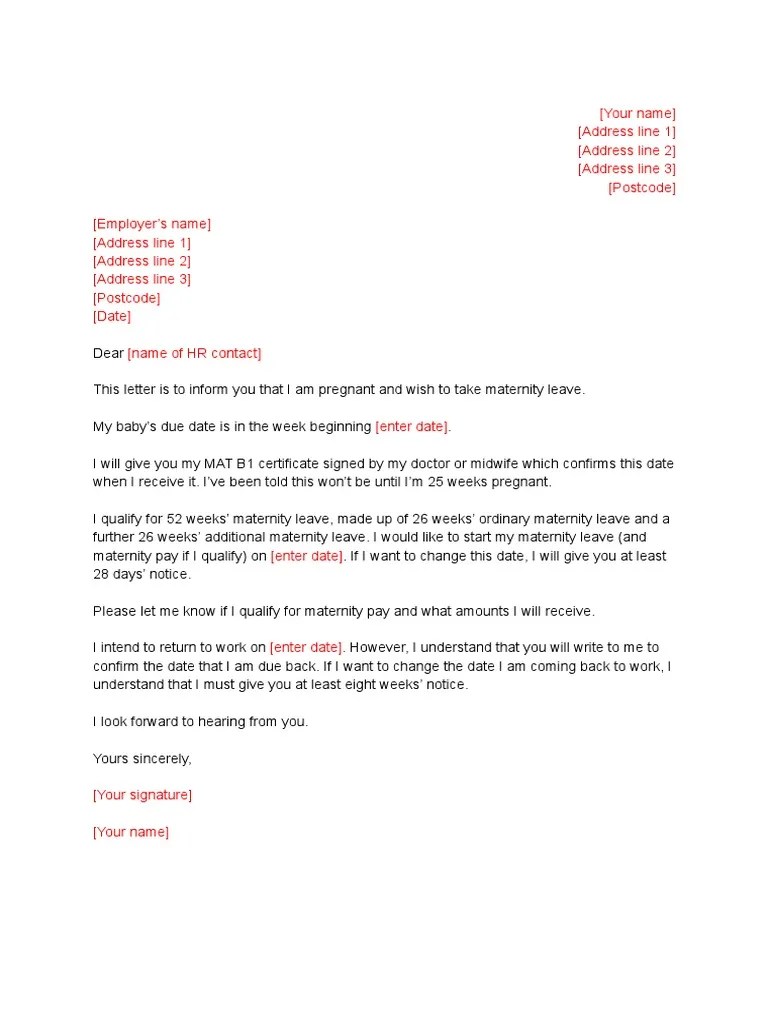 [Your name]
[Address line 1]
[Address line 2]
[Address line 3]
[Postcode]

[Employer's name]
[Address line 1]
[Address line 2]
[Address line 3]
[Postcode]
[Date]

Dear [name of HR contact]

This letter is to inform you that I am pregnant and wish to take maternity leave.

My baby's due date is in the week beginning [enter date].

I will give you my MAT B1 certificate signed by my doctor or midwife which confirms this date when I receive it. I've been told this won't be until I'm 25 weeks pregnant.

I qualify for 52 weeks' maternity leave, made up of 26 weeks' ordinary maternity leave and a further 26 weeks' additional maternity leave. I would like to start my maternity leave (and maternity pay if I qualify) on [enter date]. If I want to change this date, I will give you at least 28 days' notice.

Please let me know if I qualify for maternity pay and what amounts I will receive.

I intend to return to work on [enter date]. However, I understand that you will write to me to confirm the date that I am due back. If I want to change the date I am coming back to work, I understand that I must give you at least eight weeks' notice.

I look forward to hearing from you.

Yours sincerely,

[Your signature]

[Your name]